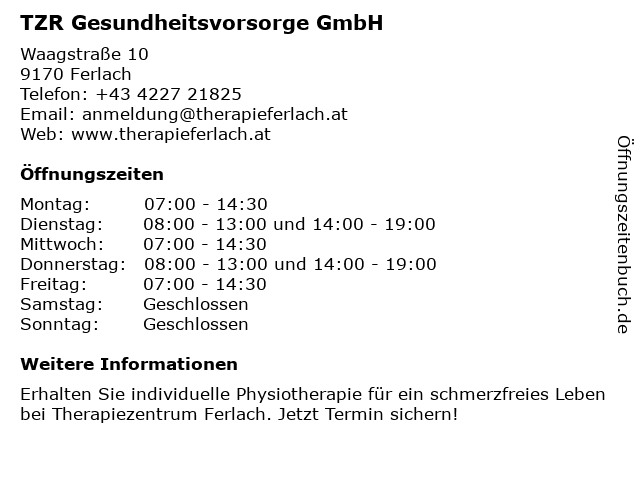 TZR Gesundheitsvorsorge GmbH

Waagstraße 10
9170 Ferlach
Telefon: +43 4227 21825
Email: anmeldung@therapieferlach.at
Web: www.therapieferlach.at

Öffnungszeiten

Montag: 07:00 - 14:30
Dienstag: 08:00 - 13:00 und 14:00 - 19:00
Mittwoch: 07:00 - 14:30
Donnerstag: 08:00 - 13:00 und 14:00 - 19:00
Freitag: 07:00 - 14:30
Samstag: Geschlossen
Sonntag: Geschlossen

Weitere Informationen

Erhalten Sie individuelle Physiotherapie für ein schmerzfreies Leben bei Therapiezentrum Ferlach. Jetzt Termin sichern!

Öffnungszeitenbuch.de